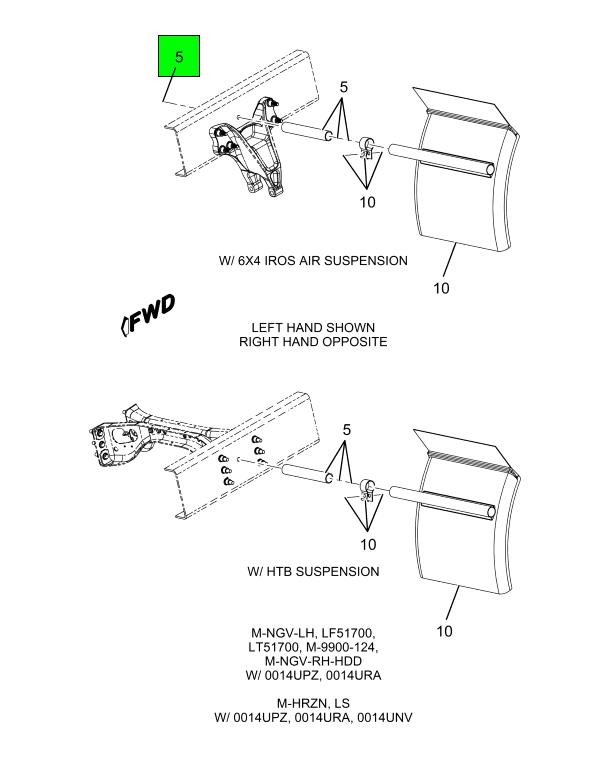 5

5

10

W/ 6X4 IROS AIR SUSPENSION

10

FWD

LEFT HAND SHOWN
RIGHT HAND OPPOSITE

5

10

W/ HTB SUSPENSION

10

M-NGV-LH, LF51700, LT51700, M-9900-124, M-NGV-RH-HDD W/ 0014UPZ, 0014URA

M-HRZN, LS
W/ 0014UPZ, 0014URA, 0014UNV